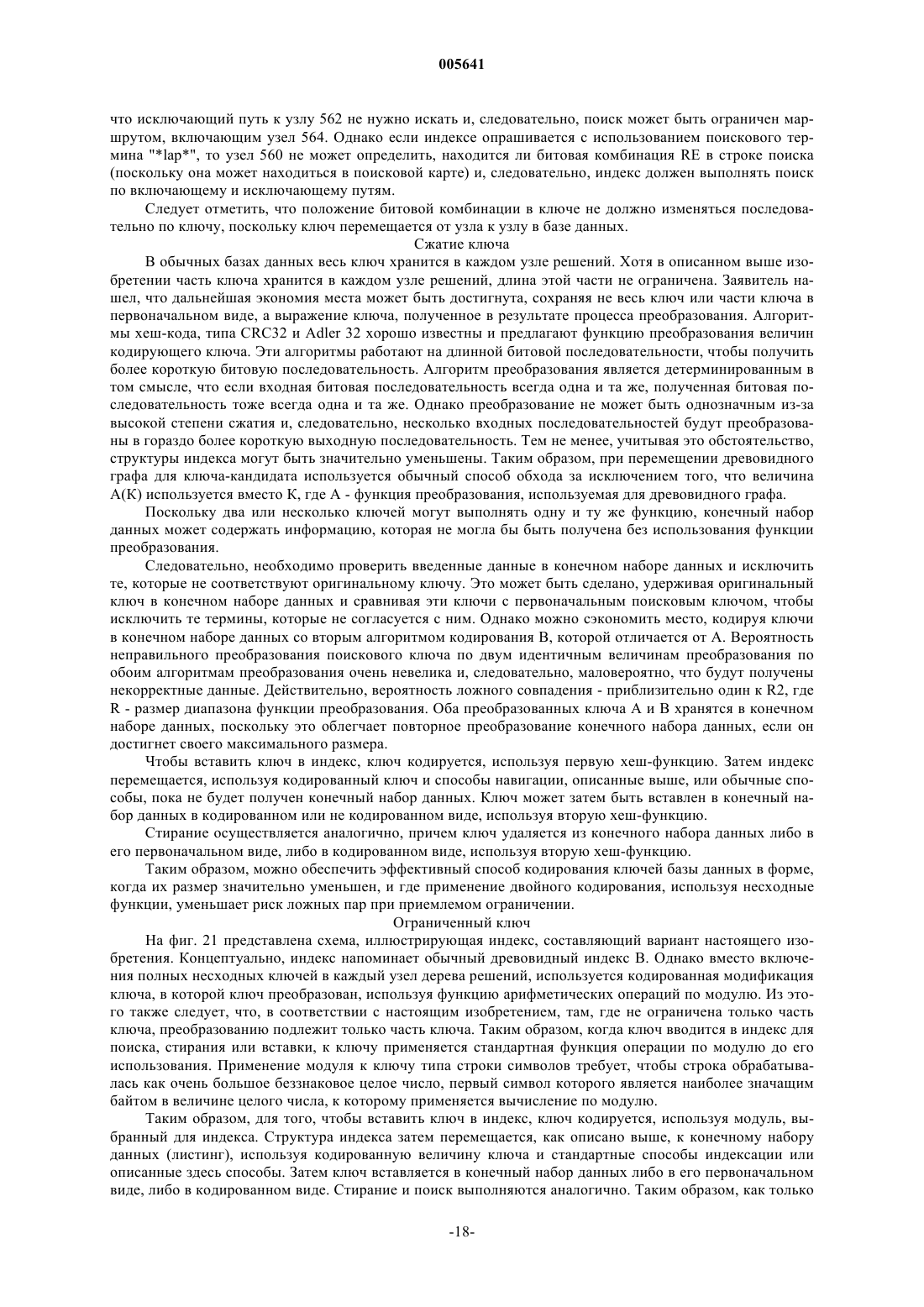 005641

что исключающий путь к узлу 562 не нужно искать и, следовательно, поиск может быть ограничен маршрутом, включающим узел 564. Однако если индексе опрашивается с использованием поискового термина "*lap*", то узел 560 не может определить, находится ли битовая комбинация RE в строке поиска (поскольку она может находиться в поисковой карте) и, следовательно, индекс должен выполнять поиск по включающему и исключающему путям.

Следует отметить, что положение битовой комбинации в ключе не должно изменяться последовательно по ключу, поскольку ключ перемещается от узла к узлу в базе данных.

Сжатие ключа

В обычных базах данных весь ключ хранится в каждом узле решений. Хотя в описанном выше изобретении часть ключа хранится в каждом узле решений, длина этой части не ограничена. Заявитель нашел, что дальнейшая экономия места может быть достигнута, сохраняя не весь ключ или части ключа в первоначальном виде, а выражение ключа, полученное в результате процесса преобразования. Алгоритмы хеш-кода, типа CRC32 и Adler 32 хорошо известны и предлагают функцию преобразования величин кодирующего ключа. Эти алгоритмы работают на длинной битовой последовательности, чтобы получить более короткую битовую последовательность. Алгоритм преобразования является детерминированным в том смысле, что если входная битовая последовательность всегда одна и та же, полученная битовая последовательность тоже всегда одна и та же. Однако преобразование не может быть однозначным из-за высокой степени сжатия и, следовательно, несколько входных последовательностей будут преобразованы в гораздо более короткую выходную последовательность. Тем не менее, учитывая это обстоятельство, структуры индекса могут быть значительно уменьшены. Таким образом, при перемещении древовидного графа для ключа-кандидата используется обычный способ обхода за исключением того, что величина A(K) используется вместо K, где A - функция преобразования, используемая для древовидного графа.

Поскольку два или несколько ключей могут выполнять одну и ту же функцию, конечный набор данных может содержать информацию, которая не могла бы быть получена без использования функции преобразования.

Следовательно, необходимо проверить введенные данные в конечном наборе данных и исключить те, которые не соответствуют оригинальному ключу. Это может быть сделано, удерживая оригинальный ключ в конечном наборе данных и сравнивая эти ключи с первоначальным поисковым ключом, чтобы исключить те термины, которые не согласуется с ним. Однако можно сэкономить место, кодируя ключи в конечном наборе данных со вторым алгоритмом кодирования B, которой отличается от A. Вероятность неправильного преобразования поискового ключа по двум идентичным величинам преобразования по обоим алгоритмам преобразования очень невелика и, следовательно, маловероятно, что будут получены некорректные данные. Действительно, вероятность ложного совпадения - приблизительно один к R2, где R - размер диапазона функции преобразования. Оба преобразованных ключа A и B хранятся в конечном наборе данных, поскольку это облегчает повторное преобразование конечного набора данных, если он достигнет своего максимального размера.

Чтобы вставить ключ в индекс, ключ кодируется, используя первую хеш-функцию. Затем индекс перемещается, используя кодированный ключ и способы навигации, описанные выше, или обычные способы, пока не будет получен конечный набор данных. Ключ может затем быть вставлен в конечный набор данных в кодированном или не кодированном виде, используя вторую хеш-функцию.

Стирание осуществляется аналогично, причем ключ удаляется из конечного набора данных либо в его первоначальном виде, либо в кодированном виде, используя вторую хеш-функцию.

Таким образом, можно обеспечить эффективный способ кодирования ключей базы данных в форме, когда их размер значительно уменьшен, и где применение двойного кодирования, используя несходные функции, уменьшает риск ложных пар при приемлемом ограничении.

Ограниченный ключ

На фиг. 21 представлена схема, иллюстрирующая индекс, составляющий вариант настоящего изобретения. Концептуально, индекс напоминает обычный древовидный индекс B. Однако вместо включения полных несходных ключей в каждый узел дерева решений, используется кодированная модификация ключа, в которой ключ преобразован, используя функцию арифметических операций по модулю. Из этого также следует, что, в соответствии с настоящим изобретением, там, где не ограничена только часть ключа, преобразованию подлежит только часть ключа. Таким образом, когда ключ вводится в индекс для поиска, стирания или вставки, к ключу применяется стандартная функция операции по модулю до его использования. Применение модуля к ключу типа строки символов требует, чтобы строка обрабатывалась как очень большое беззнаковое целое число, первый символ которого является наиболее значащим байтом в величине целого числа, к которому применяется вычисление по модулю.

Таким образом, для того, чтобы вставить ключ в индекс, ключ кодируется, используя модуль, выбранный для индекса. Структура индекса затем перемещается, как описано выше, к конечному набору данных (листинг), используя кодированную величину ключа и стандартные способы индексации или описанные здесь способы. Затем ключ вставляется в конечный набор данных либо в его первоначальном виде, либо в кодированном виде. Стирание и поиск выполняются аналогично. Таким образом, как только

-18-